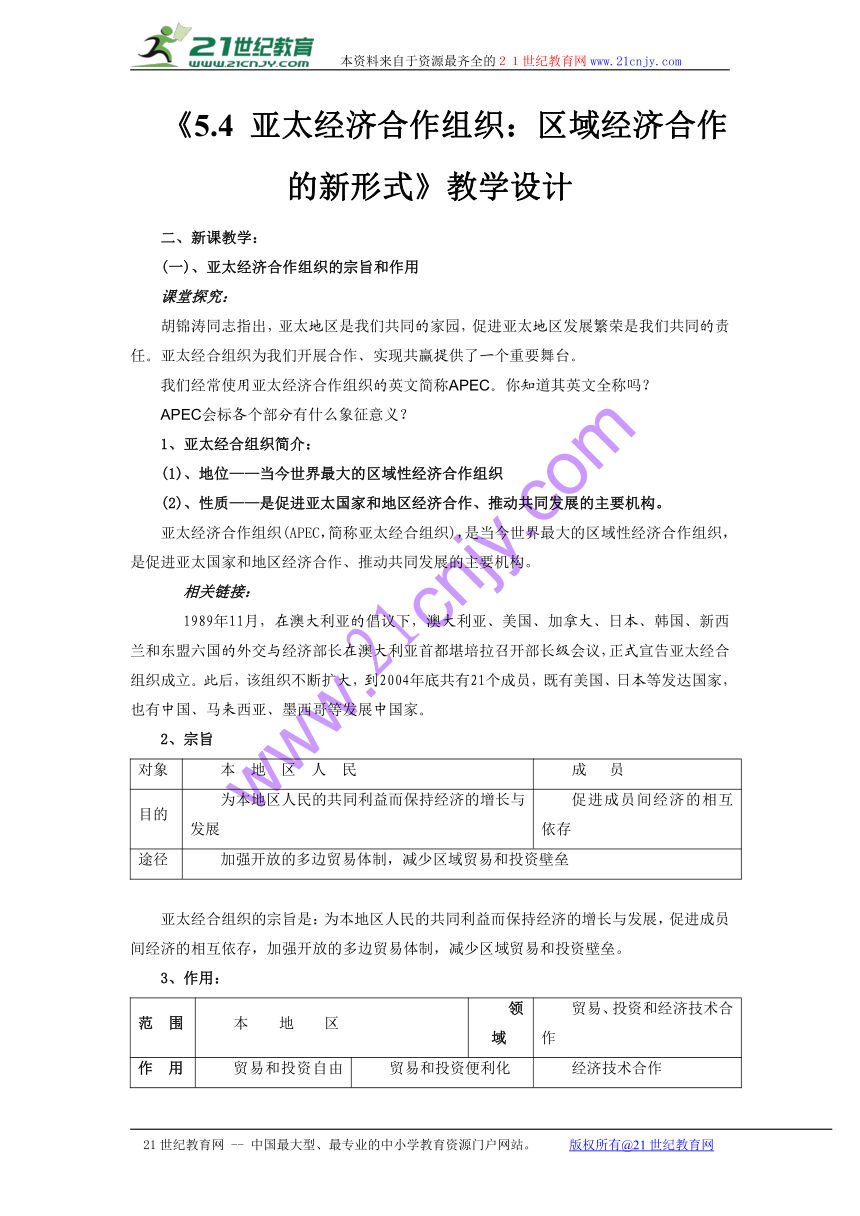 21世纪教育
www.21cnjy.com
本资料来自于资源最齐全的２１世纪教育网www.21cnjy.com

《5.4 亚太经济合作组织：区域经济合作的新形式》教学设计

二、新课教学：

(一)、亚太经济合作组织的宗旨和作用

课堂探究：

胡锦涛同志指出，亚太地区是我们共同的家园，促进亚太地区发展繁荣是我们共同的责任。亚太经合组织为我们开展合作、实现共赢提供了一个重要舞台。

我们经常使用亚太经济合作组织的英文简称APEC。你知道其英文全称吗？

APEC会标各个部分有什么象征意义？

1、亚太经合组织简介：

(1)、地位——当今世界最大的区域性经济合作组织

(2)、性质——是促进亚太国家和地区经济合作、推动共同发展的主要机构。

亚太经济合作组织(APEC,简称亚太经合组织),是当今世界最大的区域性经济合作组织，是促进亚太国家和地区经济合作、推动共同发展的主要机构。

相关链接：

1989年11月，在澳大利亚的倡议下，澳大利亚、美国、加拿大、日本、韩国、新西兰和东盟六国的外交与经济部长在澳大利亚首都堪培拉召开部长级会议，正式宣告亚太经合组织成立。此后，该组织不断扩大，到2004年底共有21个成员，既有美国、日本等发达国家，也有中国、马来西亚、墨西哥等发展中国家。

2、宗旨

| 对象 | 本 地 区 人 民 | 成 员 |
|---|---|---|
| 目的 | 为本地区人民的共同利益而保持经济的增长与发展 | 促进成员间经济的相互依存 |
| 途径 | 加强开放的多边贸易体制，减少区域贸易和投资壁垒 | |

亚太经合组织的宗旨是：为本地区人民的共同利益而保持经济的增长与发展，促进成员间经济的相互依存，加强开放的多边贸易体制，减少区域贸易和投资壁垒。

3、作用：

| 范 围 | 本 地 区 | | 领域 | 贸易、投资和经济技术合作 |
|---|---|---|---|---|
| 作 用 | 贸易和投资自由 | 贸易和投资便利化 | | 经济技术合作 |

www.21cnjy.com

21世纪教育网 -- 中国最大型、最专业的中小学教育资源门户网站。 版权所有@21世纪教育网